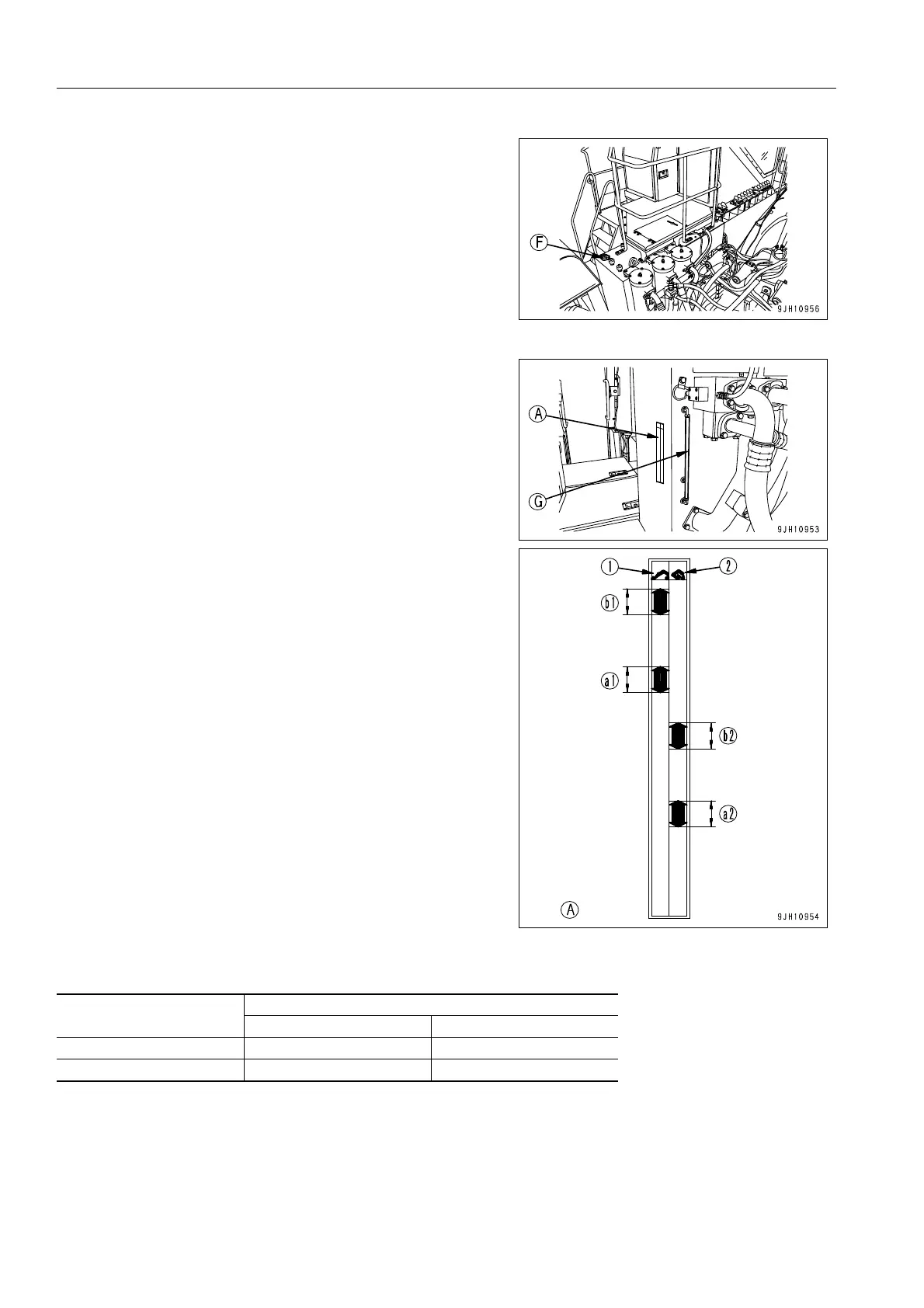 F

9JH10956

A

G

9JH10953

1

2

b1

a1

b2

a2

A

9JH10954